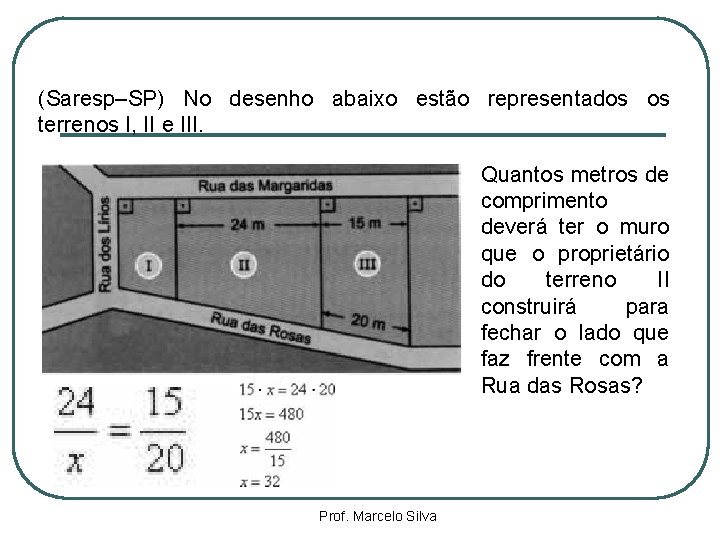 (Saresp–SP) No desenho abaixo estão representados os terrenos I, II e III.

Rua das Margaridas

Rua dos Lírios

24 m

15 m

I

II

III

20 m

Rua das Rosas

Quantos metros de comprimento deverá ter o muro que o proprietário do terreno II construirá para fechar o lado que faz frente com a Rua das Rosas?

$\frac{24}{x} = \frac{15}{20}$

$15 \cdot x = 24 \cdot 20$

$15x = 480$

$x = \frac{480}{15}$

$x = 32$

Prof. Marcelo Silva